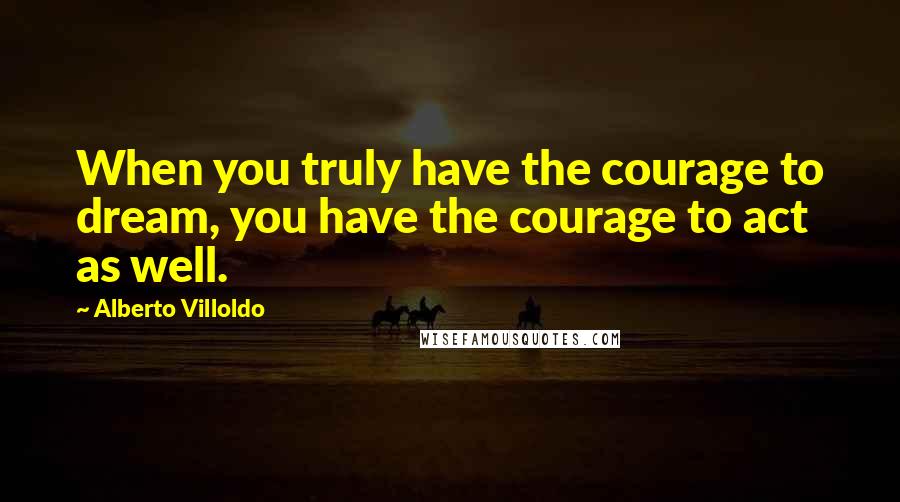 When you truly have the courage to dream, you have the courage to act as well.

~ Alberto Villoldo

WISEFAMOUSQUOTES.COM